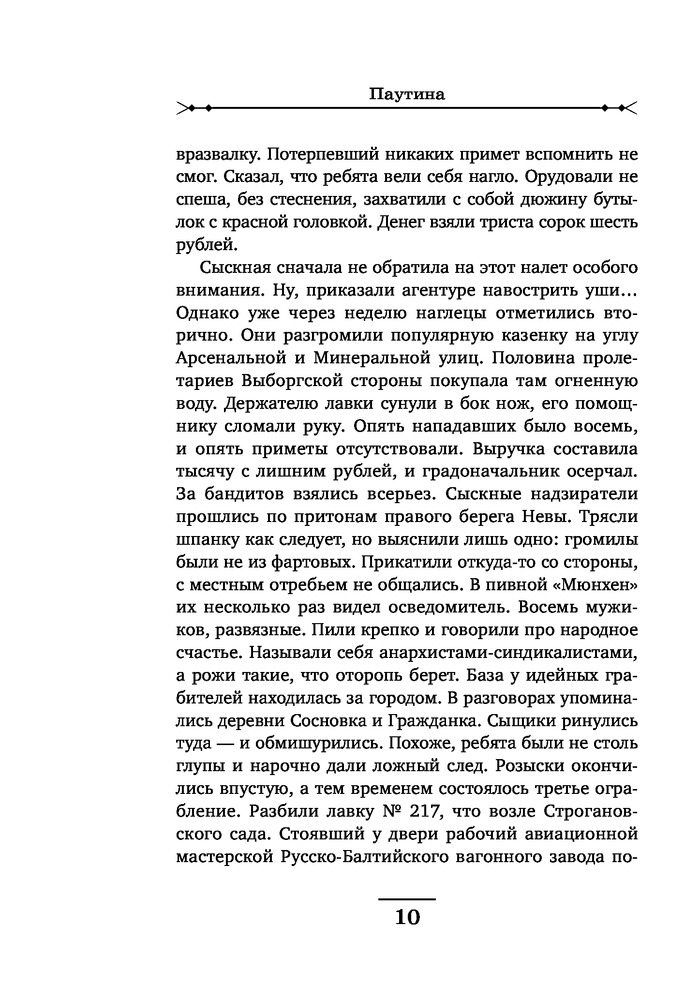 Паутина

вразвалку. Потерпевший никаких примет вспомнить не смог. Сказал, что ребята вели себя нагло. Орудовали не спеша, без стеснения, захватили с собой дюжину бутылок с красной головкой. Денег взяли триста сорок шесть рублей.

Сыскная сначала не обратила на этот налет особого внимания. Ну, приказали агентуре навострить уши… Однако уже через неделю наглецы отметились вторично. Они разгромили популярную казенку на углу Арсенальной и Минеральной улиц. Половина пролетариев Выборгской стороны покупала там огненную воду. Держателю лавки сунули в бок нож, его помощнику сломали руку. Опять нападавших было восемь, и опять приметы отсутствовали. Выручка составила тысячу с лишним рублей, и градоначальник осерчал. За бандитов взялись всерьез. Сыскные надзиратели прошлись по притонам правого берега Невы. Трясли шпанку как следует, но выяснили лишь одно: громилы были не из фартовых. Прикатили откуда-то со стороны, с местным отребьем не общались. В пивной «Мюнхен» их несколько раз видел осведомитель. Восемь мужиков, развязные. Пили крепко и говорили про народное счастье. Называли себя анархистами-синдикалистами, а рожи такие, что оторопь берет. База у идейных грабителей находилась за городом. В разговорах упоминались деревни Сосновка и Гражданка. Сыщики ринулись туда — и обмишурились. Похоже, ребята были не столь глупы и нарочно дали ложный след. Розыски окончились впустую, а тем временем состоялось третье ограбление. Разбили лавку № 217, что возле Строгановского сада. Стоявший у двери рабочий авиационной мастерской Русско-Балтийского вагонного завода по-

10